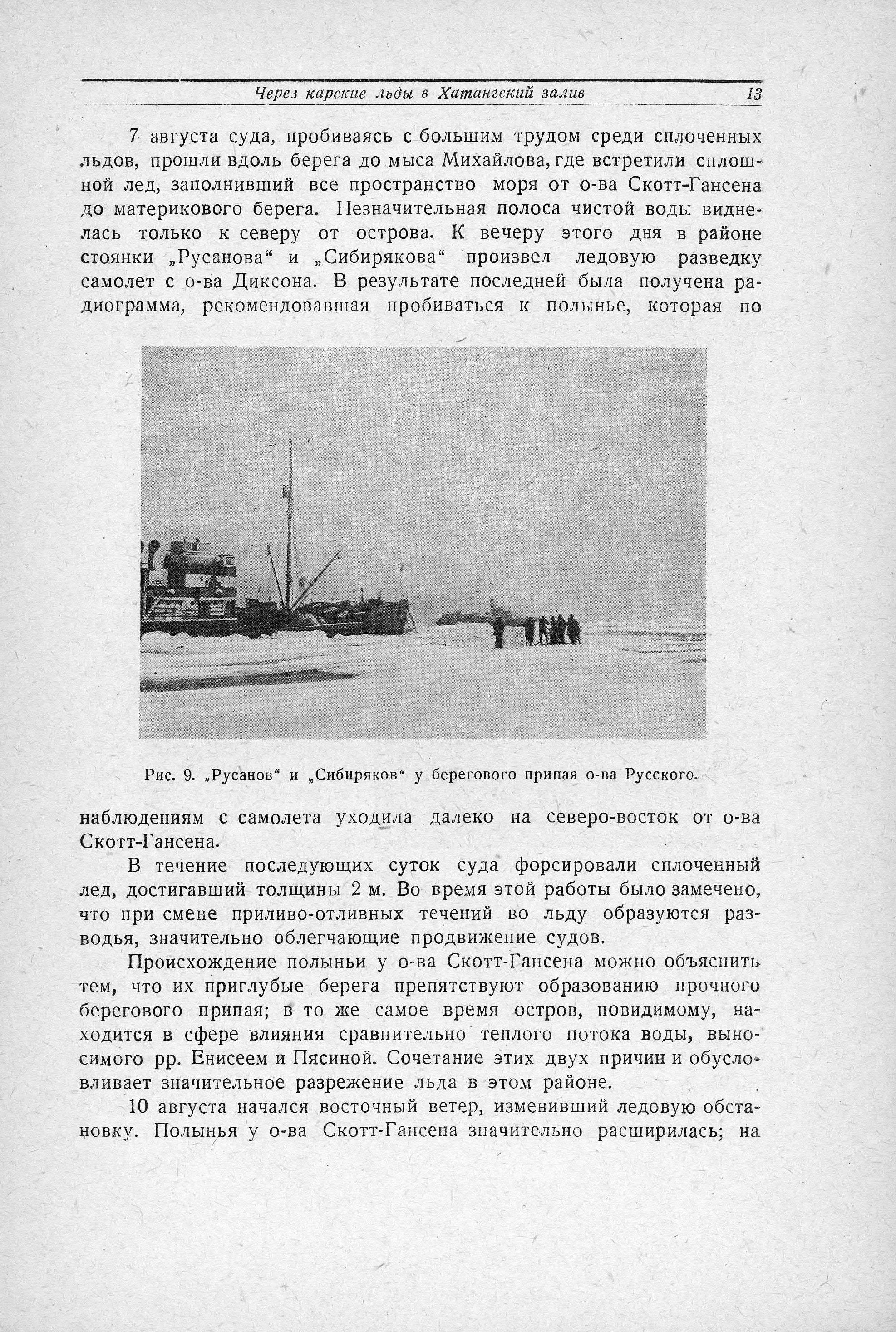 Через карские льды в Хатангский залив 13

7 августа суда, пробиваясь с большим трудом среди сплоченных льдов, прошли вдоль берега до мыса Михайлова, где встретили сплошной лед, заполнивший все пространство моря от о-ва Скотт-Гансена до материкового берега. Незначительная полоса чистой воды виднелась только к северу от острова. К вечеру этого дня в районе стоянки „Русанова“ и „Сибирякова“ произвел ледовую разведку самолет с о-ва Диксона. В результате последней была получена радиограмма, рекомендовавшая пробиваться к полынье, которая по

Рис. 9. „Русанов“ и „Сибиряков“ у берегового припая о-ва Русского.

наблюдениям с самолета уходила далеко на северо-восток от о-ва Скотт-Гансена.

В течение последующих суток суда форсировали сплоченный лед, достигавший толщины 2 м. Во время этой работы было замечено, что при смене приливо-отливных течений во льду образуются разводья, значительно облегчающие продвижение судов.

Происхождение полыньи у о-ва Скотт-Гансена можно объяснить тем, что их приглубые берега препятствуют образованию прочного берегового припая; в то же самое время остров, повидимому, находится в сфере влияния сравнительно теплого потока воды, выносимого рр. Енисеем и Пясиной. Сочетание этих двух причин и обусловливает значительное разрежение льда в этом районе.

10 августа начался восточный ветер, изменивший ледовую обстановку. Полынья у о-ва Скотт-Гансена значительно расширилась; на